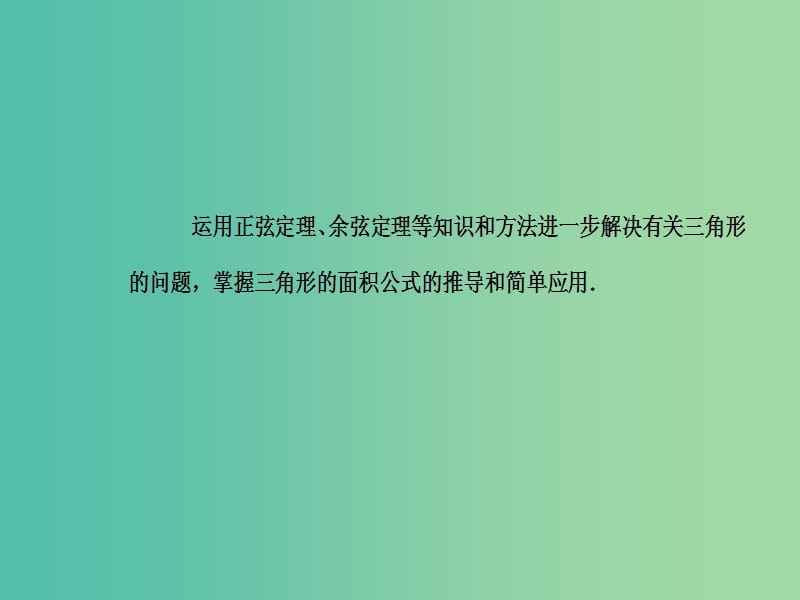 运用正弦定理、余弦定理等知识和方法进一步解决有关三角形的问题，掌握三角形的面积公式的推导和简单应用.